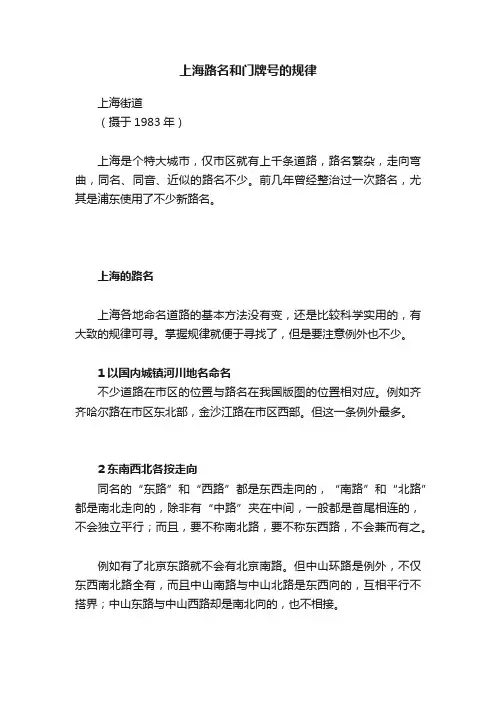 上海路名和门牌号的规律

上海街道
（摄于 1983 年）

上海是个特大城市，仅市区就有上千条道路，路名繁杂，走向弯曲，同名、同音、近似的路名不少。前几年曾经整治过一次路名，尤其是浦东使用了不少新路名。

上海的路名

上海各地命名道路的基本方法没有变，还是比较科学实用的，有大致的规律可寻。掌握规律就便于寻找了，但是要注意例外也不少。

1 以国内城镇河川地名命名
不少道路在市区的位置与路名在我国版图的位置相对应。例如齐齐哈尔路在市区东北部，金沙江路在市区西部。但这一条例外最多。

2 东南西北各按走向
同名的“东路”和“西路”都是东西走向的，“南路”和“北路”都是南北走向的，除非有“中路”夹在中间，一般都是首尾相连的，不会独立平行；而且，要不称南北路，要不称东西路，不会兼而有之。

例如有了北京东路就不会有北京南路。但中山环路是例外，不仅东西南北路全有，而且中山南路与中山北路是东西向的，互相平行不搭界；中山东路与中山西路却是南北向的，也不相接。